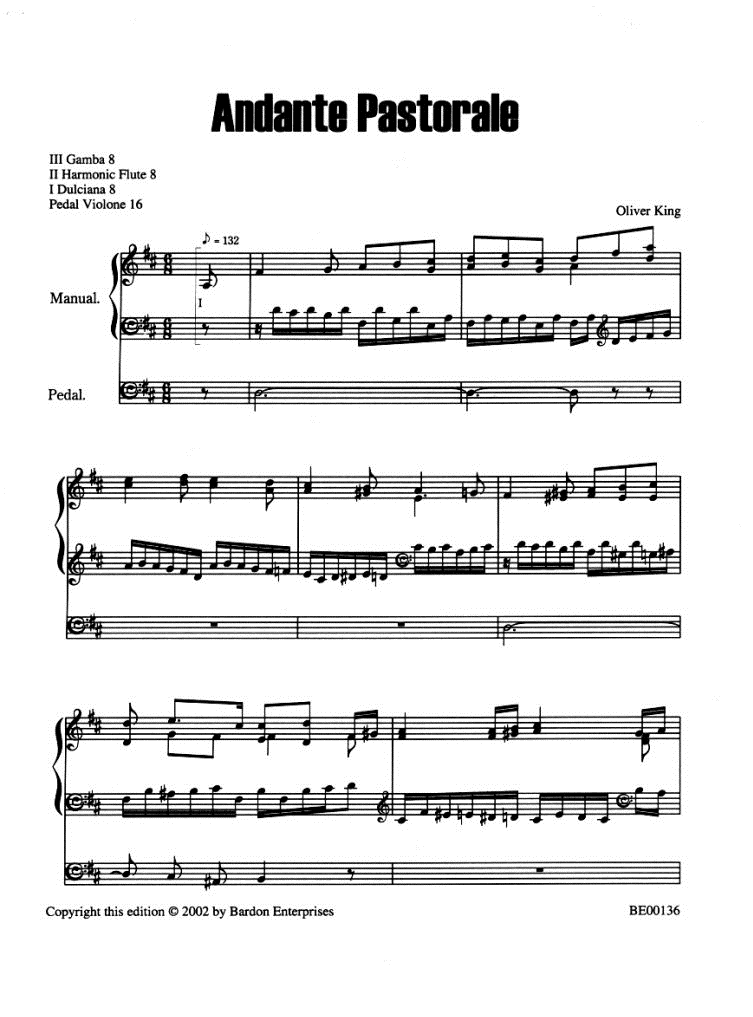 Andante Pastorale

III Gamba 8
II Harmonic Flute 8
I Dulciana 8
Pedal Violone 16

Oliver King

♪ = 132

I

Manual.

Pedal.

Copyright this edition © 2002 by Bardon Enterprises

BE00136